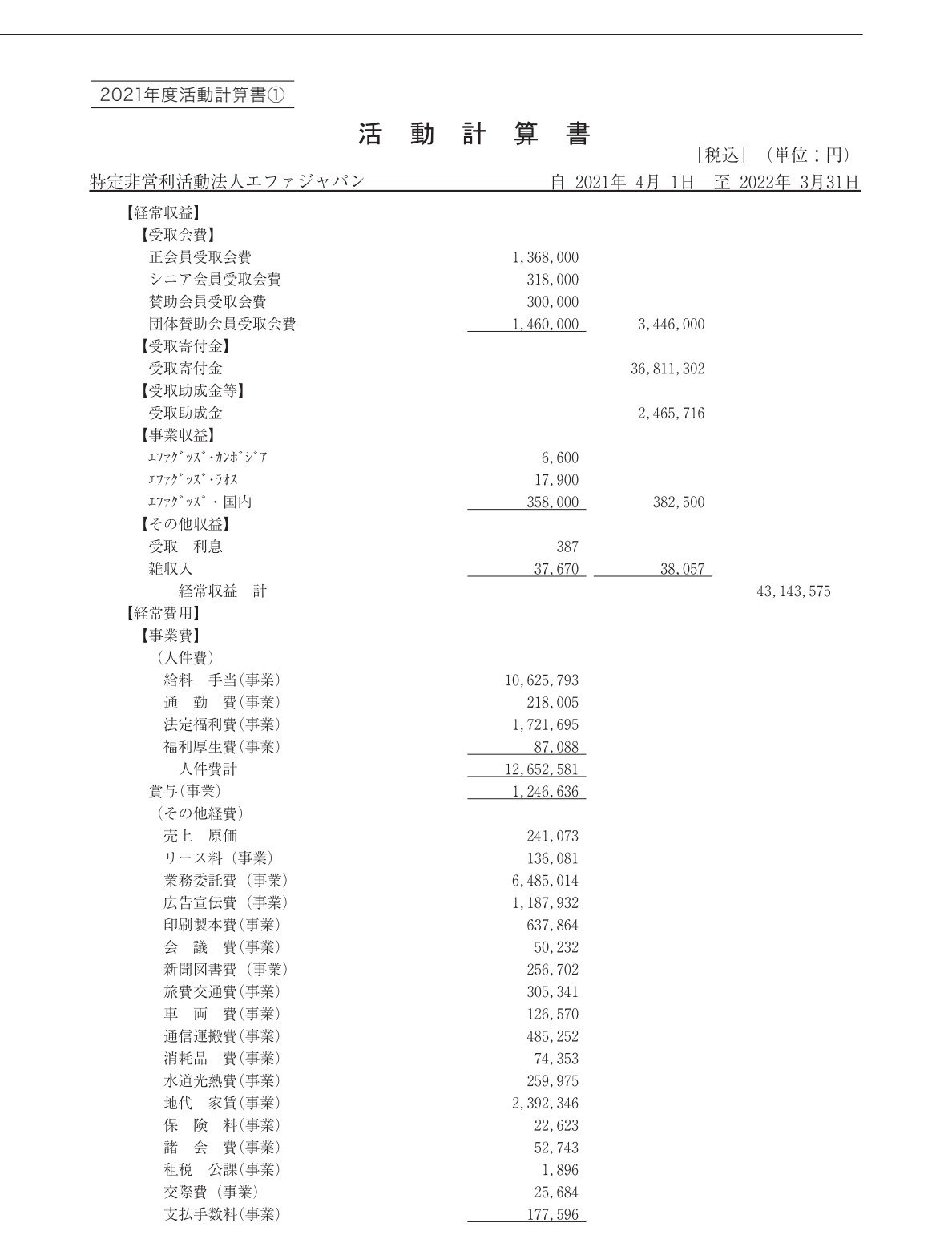 2021年度活動計算書①

活 動 計 算 書

[税込] (単位:円)

特定非営利活動法人エファジャパン　自 2021年 4月 1日 至 2022年 3月31日

| | | | |
|---|---|---|---|
| 【経常収益】 | | | |
| 【受取会費】 | | | |
| 正会員受取会費 | 1,368,000 | | |
| シニア会員受取会費 | 318,000 | | |
| 賛助会員受取会費 | 300,000 | | |
| 団体賛助会員受取会費 | 1,460,000 | 3,446,000 | |
| 【受取寄付金】 | | | |
| 受取寄付金 | | 36,811,302 | |
| 【受取助成金等】 | | | |
| 受取助成金 | | 2,465,716 | |
| 【事業収益】 | | | |
| ｴﾌｧｸﾞｯｽﾞ･ｶﾝﾎﾞｼﾞｱ | 6,600 | | |
| ｴﾌｧｸﾞｯｽﾞ･ﾗｵｽ | 17,900 | | |
| ｴﾌｧｸﾞｯｽﾞ・国内 | 358,000 | 382,500 | |
| 【その他収益】 | | | |
| 受取 利息 | 387 | | |
| 雑収入 | 37,670 | 38,057 | |
| 経常収益 計 | | | 43,143,575 |
| 【経常費用】 | | | |
| 【事業費】 | | | |
| (人件費) | | | |
| 給料 手当(事業) | 10,625,793 | | |
| 通 勤 費(事業) | 218,005 | | |
| 法定福利費(事業) | 1,721,695 | | |
| 福利厚生費(事業) | 87,088 | | |
| 人件費計 | 12,652,581 | | |
| 賞与(事業) | 1,246,636 | | |
| (その他経費) | | | |
| 売上 原価 | 241,073 | | |
| リース料 (事業) | 136,081 | | |
| 業務委託費 (事業) | 6,485,014 | | |
| 広告宣伝費 (事業) | 1,187,932 | | |
| 印刷製本費(事業) | 637,864 | | |
| 会 議 費(事業) | 50,232 | | |
| 新聞図書費 (事業) | 256,702 | | |
| 旅費交通費(事業) | 305,341 | | |
| 車 両 費(事業) | 126,570 | | |
| 通信運搬費(事業) | 485,252 | | |
| 消耗品 費(事業) | 74,353 | | |
| 水道光熱費(事業) | 259,975 | | |
| 地代 家賃(事業) | 2,392,346 | | |
| 保 険 料(事業) | 22,623 | | |
| 諸 会 費(事業) | 52,743 | | |
| 租税 公課(事業) | 1,896 | | |
| 交際費 (事業) | 25,684 | | |
| 支払手数料(事業) | 177,596 | | |